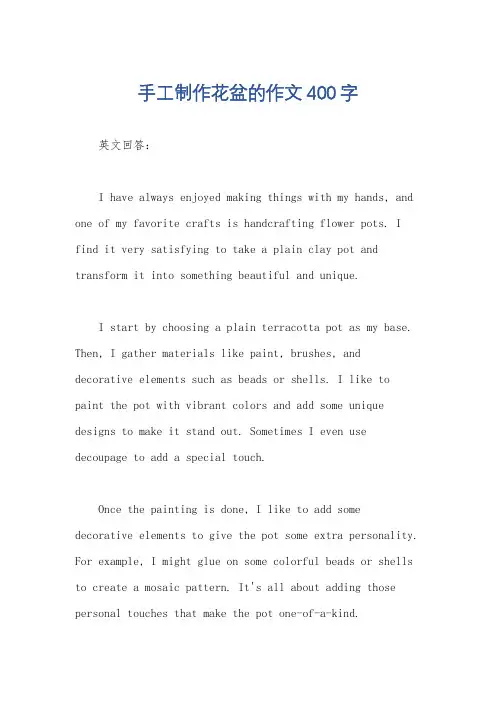 手工制作花盆的作文400字

英文回答:

I have always enjoyed making things with my hands, and one of my favorite crafts is handcrafting flower pots. I find it very satisfying to take a plain clay pot and transform it into something beautiful and unique.

I start by choosing a plain terracotta pot as my base. Then, I gather materials like paint, brushes, and decorative elements such as beads or shells. I like to paint the pot with vibrant colors and add some unique designs to make it stand out. Sometimes I even use decoupage to add a special touch.

Once the painting is done, I like to add some decorative elements to give the pot some extra personality. For example, I might glue on some colorful beads or shells to create a mosaic pattern. It's all about adding those personal touches that make the pot one-of-a-kind.